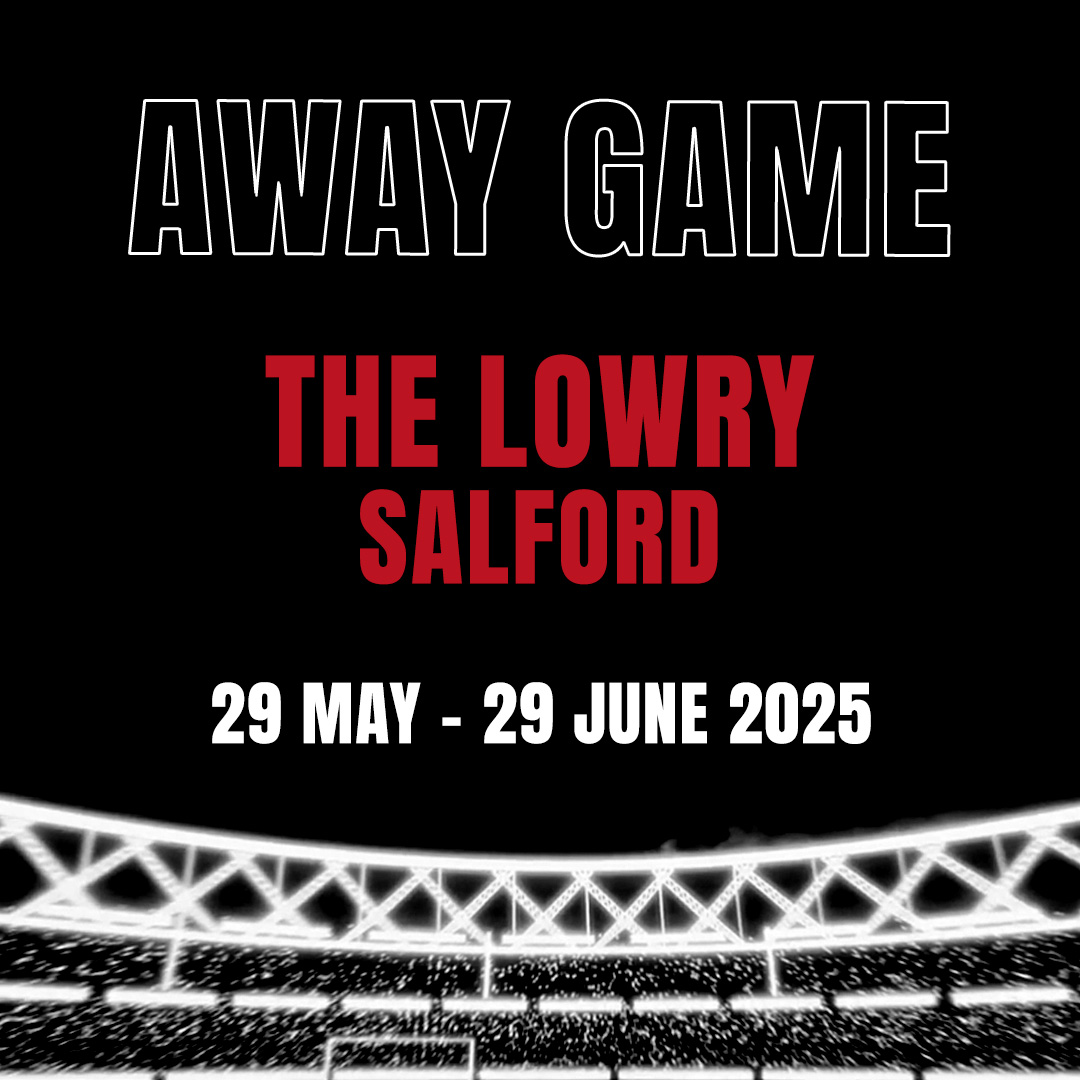 AWAY GAME

THE LOWRY
SALFORD

29 MAY - 29 JUNE 2025